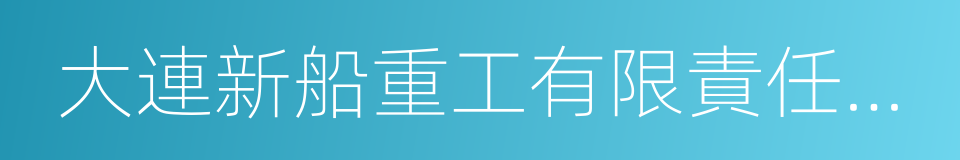 大連新船重工有限責任...